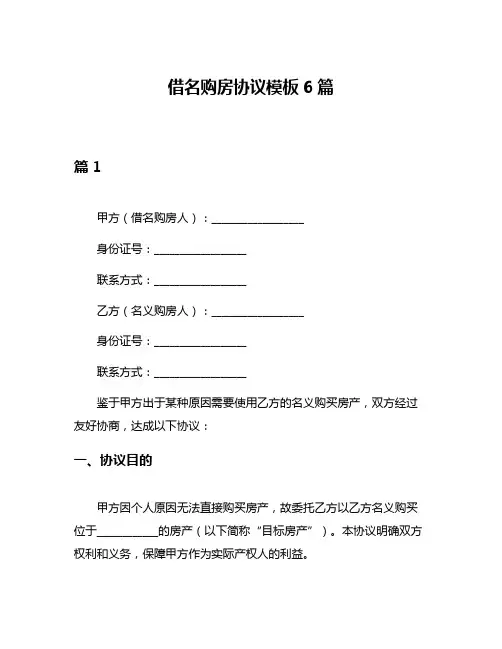 借名购房协议模板 6 篇

篇 1

甲方（借名购房人）：________________

身份证号：________________

联系方式：________________

乙方（名义购房人）：________________

身份证号：________________

联系方式：________________

鉴于甲方出于某种原因需要使用乙方的名义购买房产，双方经过友好协商，达成以下协议：

一、协议目的

甲方因个人原因无法直接购买房产，故委托乙方以乙方名义购买位于__________的房产（以下简称“目标房产”）。本协议明确双方权利和义务，保障甲方作为实际产权人的利益。